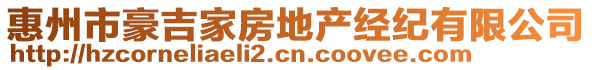 惠州市豪吉家房地产经纪有限公司
http://hzcorneliaeli2.cn.coovee.com